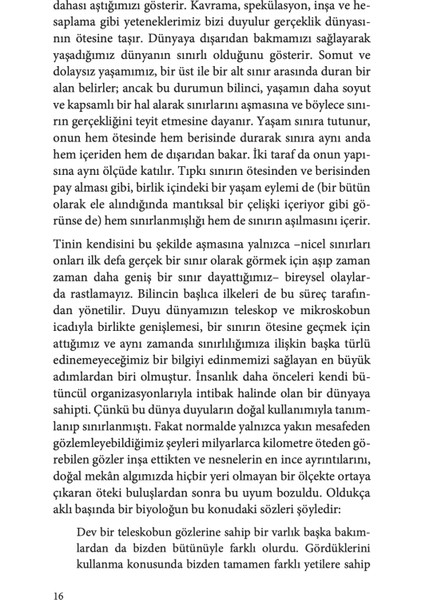 dahası aştığımızı gösterir. Kavrama, spekülasyon, inşa ve hesaplama gibi yeteneklerimiz bizi duyulur gerçeklik dünyasının ötesine taşır. Dünyaya dışarıdan bakmamızı sağlayarak yaşadığımız dünyanın sınırlı olduğunu gösterir. Somut ve dolaysız yaşamımız, bir üst ile bir alt sınır arasında duran bir alan belirler; ancak bu durumun bilinci, yaşamın daha soyut ve kapsamlı bir hal alarak sınırlarını aşmasına ve böylece sınırın gerçekliğini teyit etmesine dayanır. Yaşam sınıra tutunur, onun hem ötesinde hem berisinde durarak sınıra aynı anda hem içeriden hem de dışarıdan bakar. İki taraf da onun yapısına aynı ölçüde katılır. Tıpkı sınırın ötesinden ve berisinden pay alması gibi, birlik içindeki bir yaşam eylemi de (bir bütün olarak ele alındığında mantıksal bir çelişki içeriyor gibi görünse de) hem sınırlanmışlığı hem de sınırın aşılmasını içerir.

Tinin kendisini bu şekilde aşmasına yalnızca –nicel sınırları onları ilk defa gerçek bir sınır olarak görmek için aşıp zaman zaman daha geniş bir sınır dayattığımız– bireysel olaylarda rastlamayız. Bilincin başlıca ilkeleri de bu süreç tarafından yönetilir. Duyu dünyamızın teleskop ve mikroskobun icadıyla birlikte genişlemesi, bir sınırın ötesine geçmek için attığımız ve aynı zamanda sınırlılığımıza ilişkin başka türlü edinemeyeceğimiz bir bilgiyi edinmemizi sağlayan en büyük adımlardan biri olmuştur. İnsanlık daha önceleri kendi bütüncül organizasyonlarıyla intibak halinde olan bir dünyaya sahipti. Çünkü bu dünya duyuların doğal kullanımıyla tanımlanıp sınırlanmıştı. Fakat normalde yalnızca yakın mesafeden gözlemleyebildiğimiz şeyleri milyarlarca kilometre öteden görebilen gözler inşa ettikten ve nesnelerin en ince ayrıntılarını, doğal mekân algımızda hiçbir yeri olmayan bir ölçekte ortaya çıkaran öteki buluşlardan sonra bu uyum bozuldu. Oldukça aklı başında bir biyoloğun bu konudaki sözleri şöyledir:

Dev bir teleskobun gözlerine sahip bir varlık başka bakımlardan da bizden bütünüyle farklı olurdu. Gördüklerini kullanma konusunda bizden tamamen farklı yetilere sahip

16